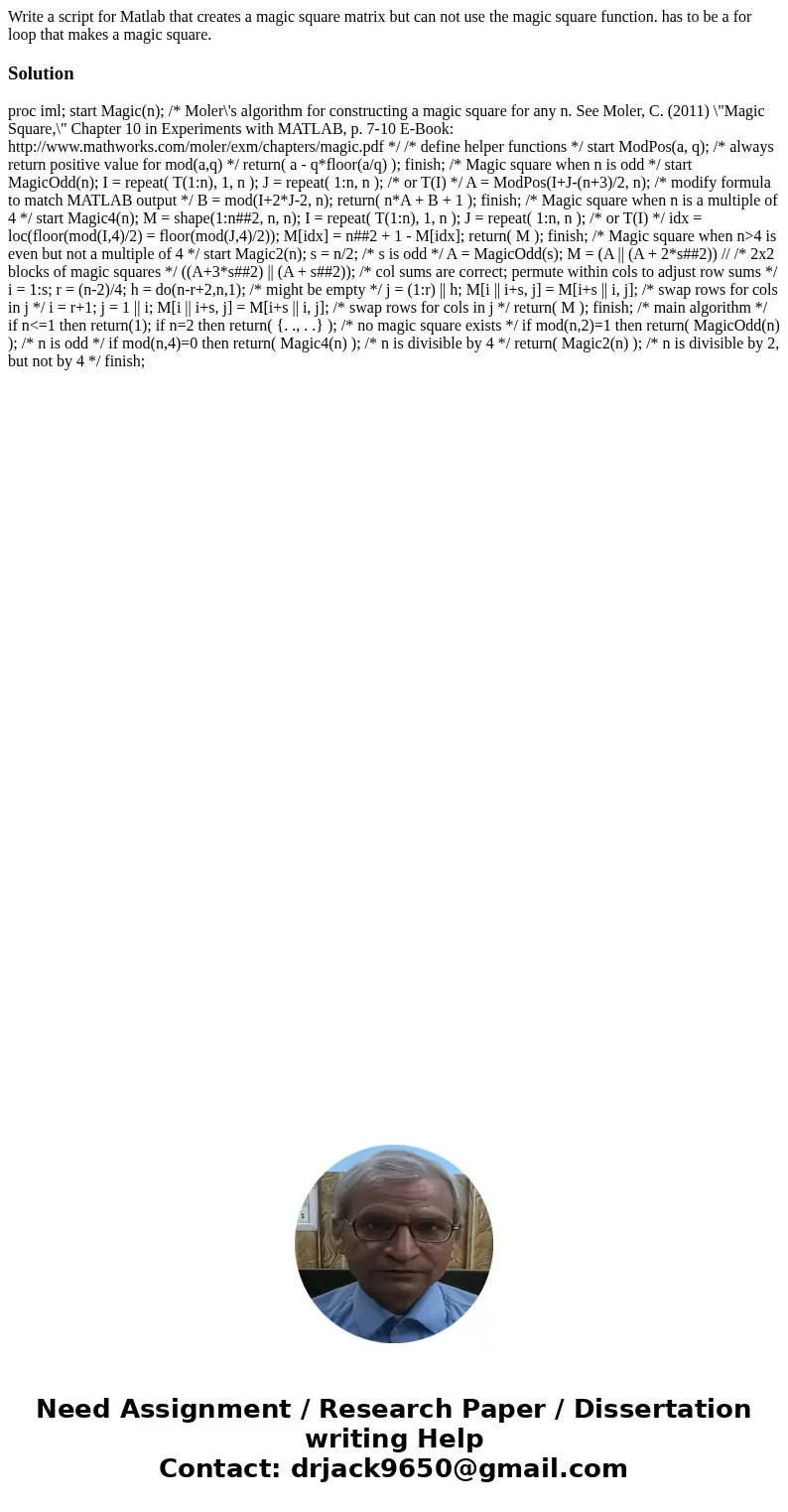 Write a script for Matlab that creates a magic square matrix but can not use the magic square function. has to be a for loop that makes a magic square.

Solution

proc iml; start Magic(n); /* Moler\'s algorithm for constructing a magic square for any n. See Moler, C. (2011) \"Magic Square,\" Chapter 10 in Experiments with MATLAB, p. 7-10 E-Book: http://www.mathworks.com/moler/exm/chapters/magic.pdf */ /* define helper functions */ start ModPos(a, q); /* always return positive value for mod(a,q) */ return( a - q*floor(a/q) ); finish; /* Magic square when n is odd */ start MagicOdd(n); I = repeat( T(1:n), 1, n ); J = repeat( 1:n, n ); /* or T(I) */ A = ModPos(I+J-(n+3)/2, n); /* modify formula to match MATLAB output */ B = mod(I+2*J-2, n); return( n*A + B + 1 ); finish; /* Magic square when n is a multiple of 4 */ start Magic4(n); M = shape(1:n##2, n, n); I = repeat( T(1:n), 1, n ); J = repeat( 1:n, n ); /* or T(I) */ idx = loc(floor(mod(I,4)/2) = floor(mod(J,4)/2)); M[idx] = n##2 + 1 - M[idx]; return( M ); finish; /* Magic square when n>4 is even but not a multiple of 4 */ start Magic2(n); s = n/2; /* s is odd */ A = MagicOdd(s); M = (A || (A + 2*s##2)) // /* 2x2 blocks of magic squares */ ((A+3*s##2) || (A + s##2)); /* col sums are correct; permute within cols to adjust row sums */ i = 1:s; r = (n-2)/4; h = do(n-r+2,n,1); /* might be empty */ j = (1:r) || h; M[i || i+s, j] = M[i+s || i, j]; /* swap rows for cols in j */ i = r+1; j = 1 || i; M[i || i+s, j] = M[i+s || i, j]; /* swap rows for cols in j */ return( M ); finish; /* main algorithm */ if n<=1 then return(1); if n=2 then return( {. ., . .} ); /* no magic square exists */ if mod(n,2)=1 then return( MagicOdd(n) ); /* n is odd */ if mod(n,4)=0 then return( Magic4(n) ); /* n is divisible by 4 */ return( Magic2(n) ); /* n is divisible by 2, but not by 4 */ finish;

Need Assignment / Research Paper / Dissertation writing Help
Contact: drjack9650@gmail.com